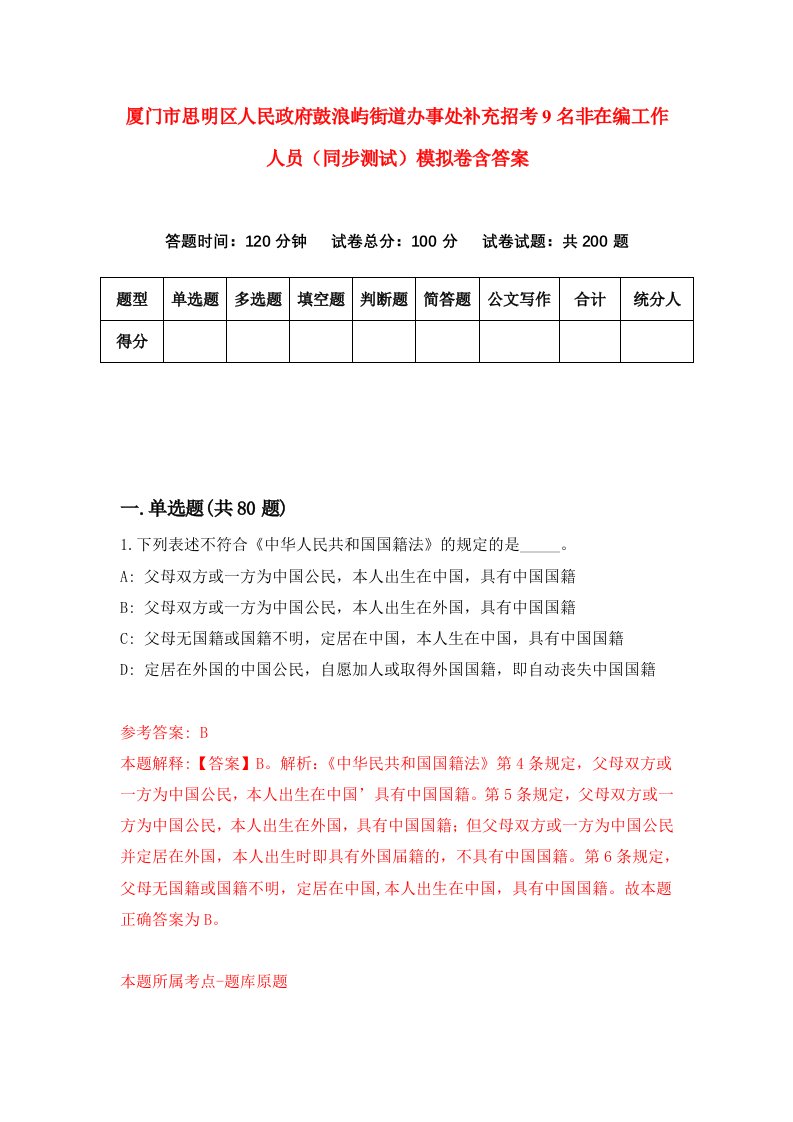 厦门市思明区人民政府鼓浪屿街道办事处补充招考9名非在编工作人员（同步测试）模拟卷含答案

答题时间：120分钟　试卷总分：100分　试卷试题：共200题

| 题型 | 单选题 | 多选题 | 填空题 | 判断题 | 简答题 | 公文写作 | 合计 | 统分人 |
|---|---|---|---|---|---|---|---|---|
| 得分 | | | | | | | | |

一.单选题(共80题)

1.下列表述不符合《中华人民共和国国籍法》的规定的是_____。
A: 父母双方或一方为中国公民，本人出生在中国，具有中国国籍
B: 父母双方或一方为中国公民，本人出生在外国，具有中国国籍
C: 父母无国籍或国籍不明，定居在中国，本人生在中国，具有中国国籍
D: 定居在外国的中国公民，自愿加人或取得外国国籍，即自动丧失中国国籍

参考答案: B
本题解释:【答案】B。解析:《中华民共和国国籍法》第4条规定，父母双方或一方为中国公民，本人出生在中国’具有中国国籍。第5条规定，父母双方或一方为中国公民，本人出生在外国，具有中国国籍；但父母双方或一方为中国公民并定居在外国，本人出生时即具有外国届籍的，不具有中国国籍。第6条规定，父母无国籍或国籍不明，定居在中国,本人出生在中国，具有中国国籍。故本题正确答案为B。

本题所属考点-题库原题